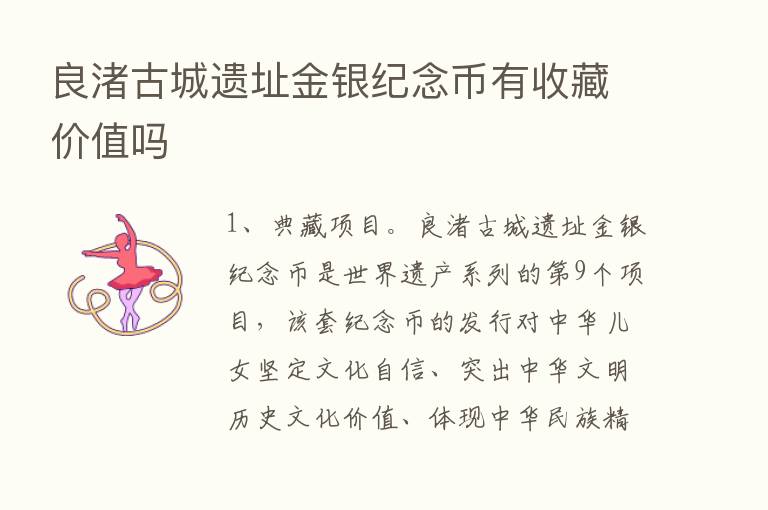 良渚古城遗址金银纪念币有收藏价值吗

1、典藏项目。良渚古城遗址金银纪念币是世界遗产系列的第9个项目，该套纪念币的发行对中华儿女坚定文化自信、突出中华文明历史文化价值、体现中华民族精